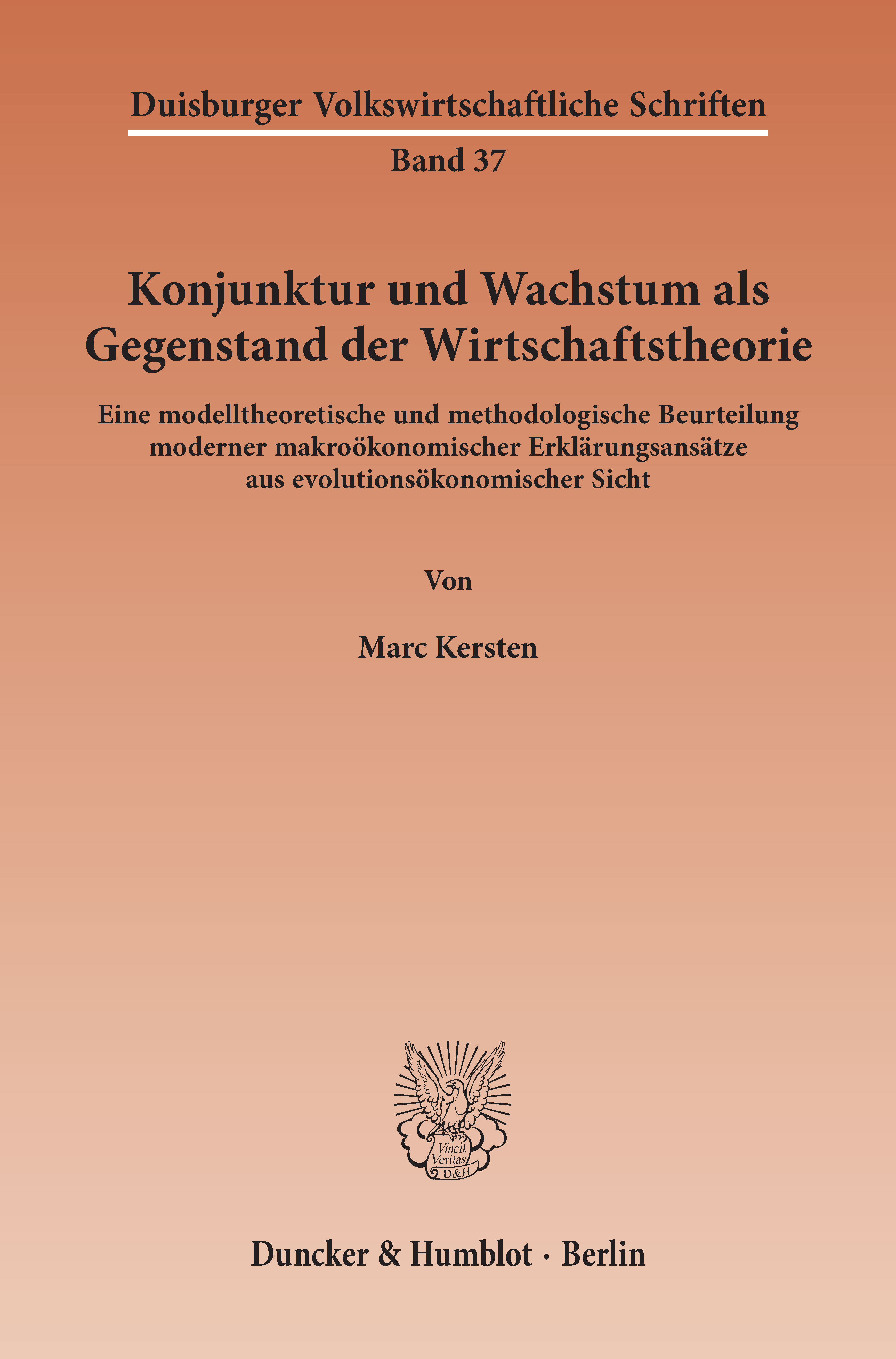 Duisburger Volkswirtschaftliche Schriften

Band 37

Konjunktur und Wachstum als Gegenstand der Wirtschaftstheorie

Eine modelltheoretische und methodologische Beurteilung moderner makroökonomischer Erklärungsansätze aus evolutionsökonomischer Sicht

Von

Marc Kersten

Vincit Veritas D&H

Duncker & Humblot · Berlin